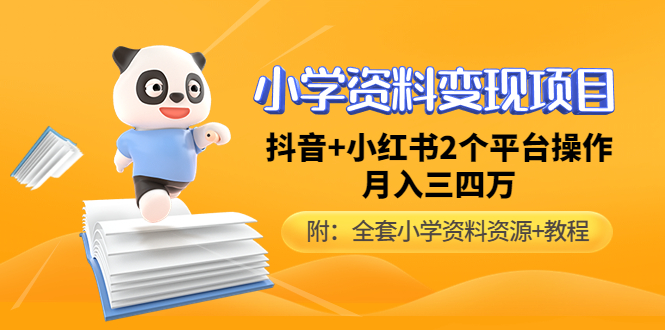 小学资料变现项目

抖音+小红书2个平台操作
月入三四万

附：全套小学资料资源+教程